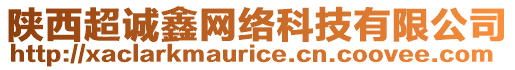 陕西超诚鑫网络科技有限公司
http://xaclarkmaurice.cn.coovee.com